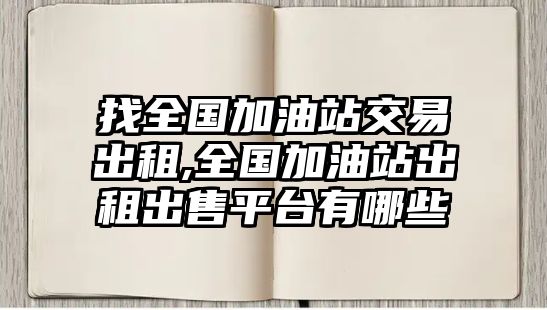 找全国加油站交易出租,全国加油站出租出售平台有哪些